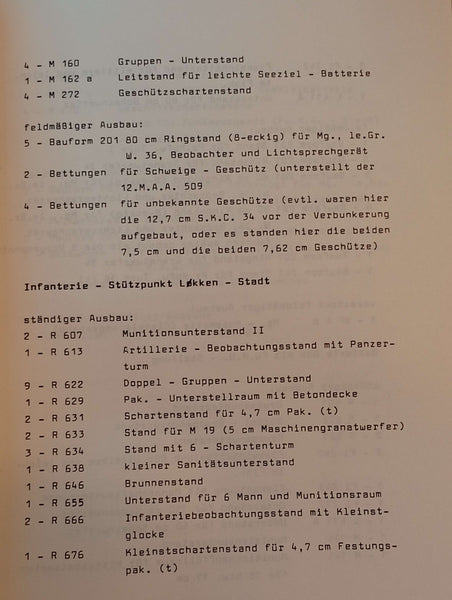 4 - M 160 Gruppen - Unterstand
1 - M 162 a Leitstand für leichte Seeziel - Batterie
4 - M 272 Geschützschartenstand

feldmäßiger Ausbau:
5 - Bauform 201 80 cm Ringstand (8-eckig) für Mg., le.Gr. W. 36, Beobachter und Lichtsprechgerät
2 - Bettungen für Schweige - Geschütz (unterstellt der 12.M.A.A. 509
4 - Bettungen für unbekannte Geschütze (evtl. waren hier die 12,7 cm S.K.C. 34 vor der Verbunkerung aufgebaut, oder es standen hier die beiden 7,5 cm und die beiden 7,62 cm Geschütze)

Infanterie - Stützpunkt Løkken - Stadt

ständiger Ausbau:
2 - R 607 Munitionsunterstand II
1 - R 613 Artillerie - Beobachtungsstand mit Panzerturm
9 - R 622 Doppel - Gruppen - Unterstand
1 - R 629 Pak. - Unterstellraum mit Betondecke
2 - R 631 Schartenstand für 4,7 cm Pak. (t)
2 - R 633 Stand für M 19 (5 cm Maschinengranatwerfer)
3 - R 634 Stand mit 6 - Schartenturm
1 - R 638 kleiner Sanitätsunterstand
1 - R 646 Brunnenstand
1 - R 655 Unterstand für 6 Mann und Munitionsraum
2 - R 666 Infanteriebeobachtungsstand mit Kleinstglocke
1 - R 676 Kleinstschartenstand für 4,7 cm Festungspak. (t)